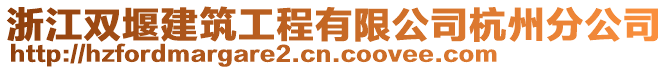 浙江双堰建筑工程有限公司杭州分公司
http://hzfordmargare2.cn.coovee.com